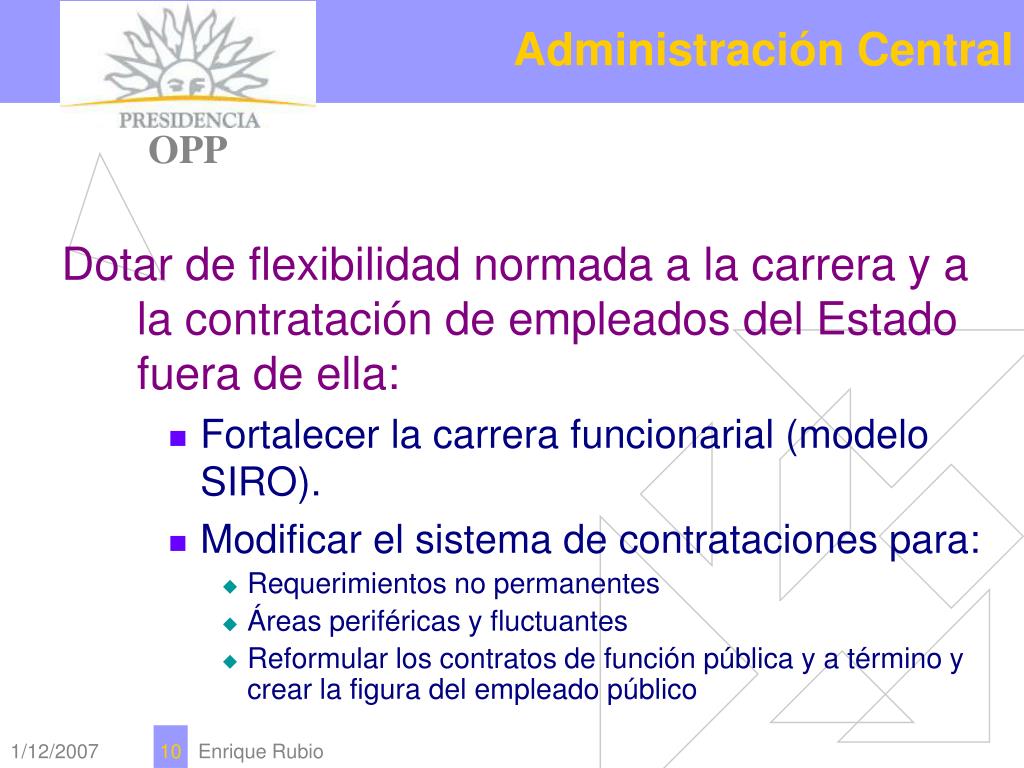 PRESIDENCIA
OPP

Administración Central

Dotar de flexibilidad normada a la carrera y a la contratación de empleados del Estado fuera de ella:

Fortalecer la carrera funcionarial (modelo SIRO).

Modificar el sistema de contrataciones para:

Requerimientos no permanentes

Áreas periféricas y fluctuantes

Reformular los contratos de función pública y a término y crear la figura del empleado público

1/12/2007 10 Enrique Rubio